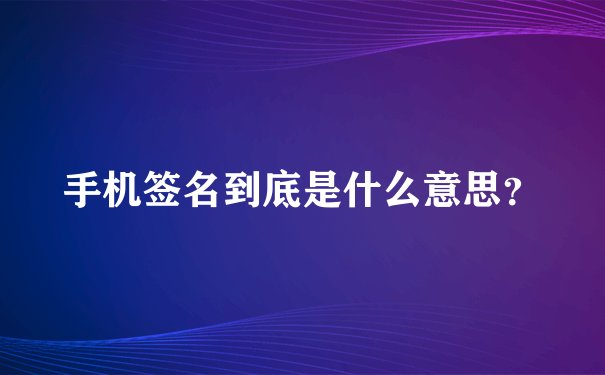 手机签名到底是什么意思？